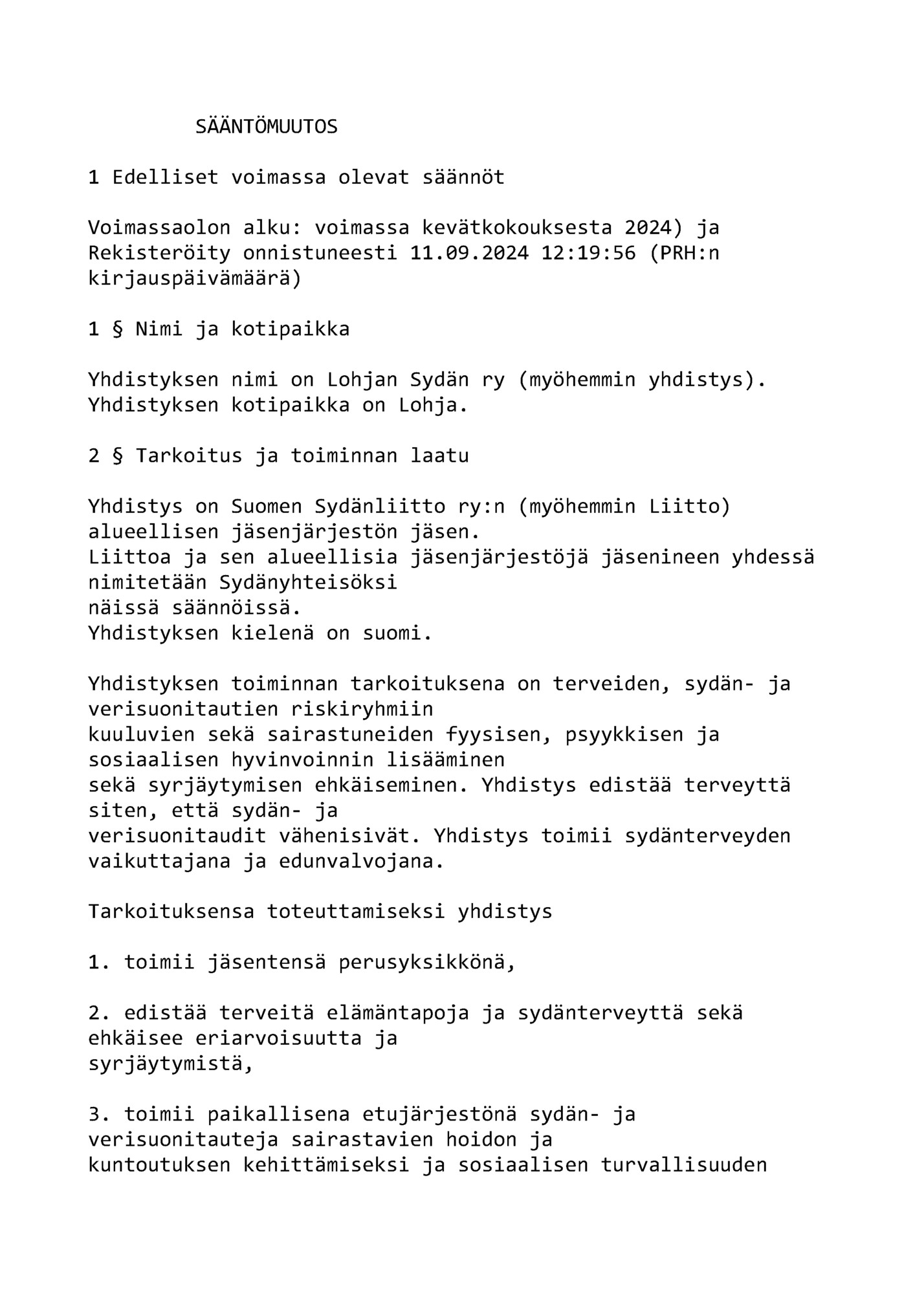 SÄÄNTÖMUUTOS

1 Edelliset voimassa olevat säännöt

Voimassaolon alku: voimassa kevätkokouksesta 2024) ja Rekisteröity onnistuneesti 11.09.2024 12:19:56 (PRH:n kirjauspäivämäärä)

1 § Nimi ja kotipaikka

Yhdistyksen nimi on Lohjan Sydän ry (myöhemmin yhdistys). Yhdistyksen kotipaikka on Lohja.

2 § Tarkoitus ja toiminnan laatu

Yhdistys on Suomen Sydänliitto ry:n (myöhemmin Liitto) alueellisen jäsenjärjestön jäsen.
Liittoa ja sen alueellisia jäsenjärjestöjä jäsenineen yhdessä nimitetään Sydänyhteisöksi näissä säännöissä.
Yhdistyksen kielenä on suomi.

Yhdistyksen toiminnan tarkoituksena on terveiden, sydän- ja verisuonitautien riskiryhmiin kuuluvien sekä sairastuneiden fyysisen, psyykkisen ja sosiaalisen hyvinvoinnin lisääminen sekä syrjäytymisen ehkäiseminen. Yhdistys edistää terveyttä siten, että sydän- ja verisuonitaudit vähenisivät. Yhdistys toimii sydänterveyden vaikuttajana ja edunvalvojana.

Tarkoituksensa toteuttamiseksi yhdistys

1. toimii jäsentensä perusyksikkönä,

2. edistää terveitä elämäntapoja ja sydänterveyttä sekä ehkäisee eriarvoisuutta ja syrjäytymistä,

3. toimii paikallisena etujärjestönä sydän- ja verisuonitauteja sairastavien hoidon ja kuntoutuksen kehittämiseksi ja sosiaalisen turvallisuuden